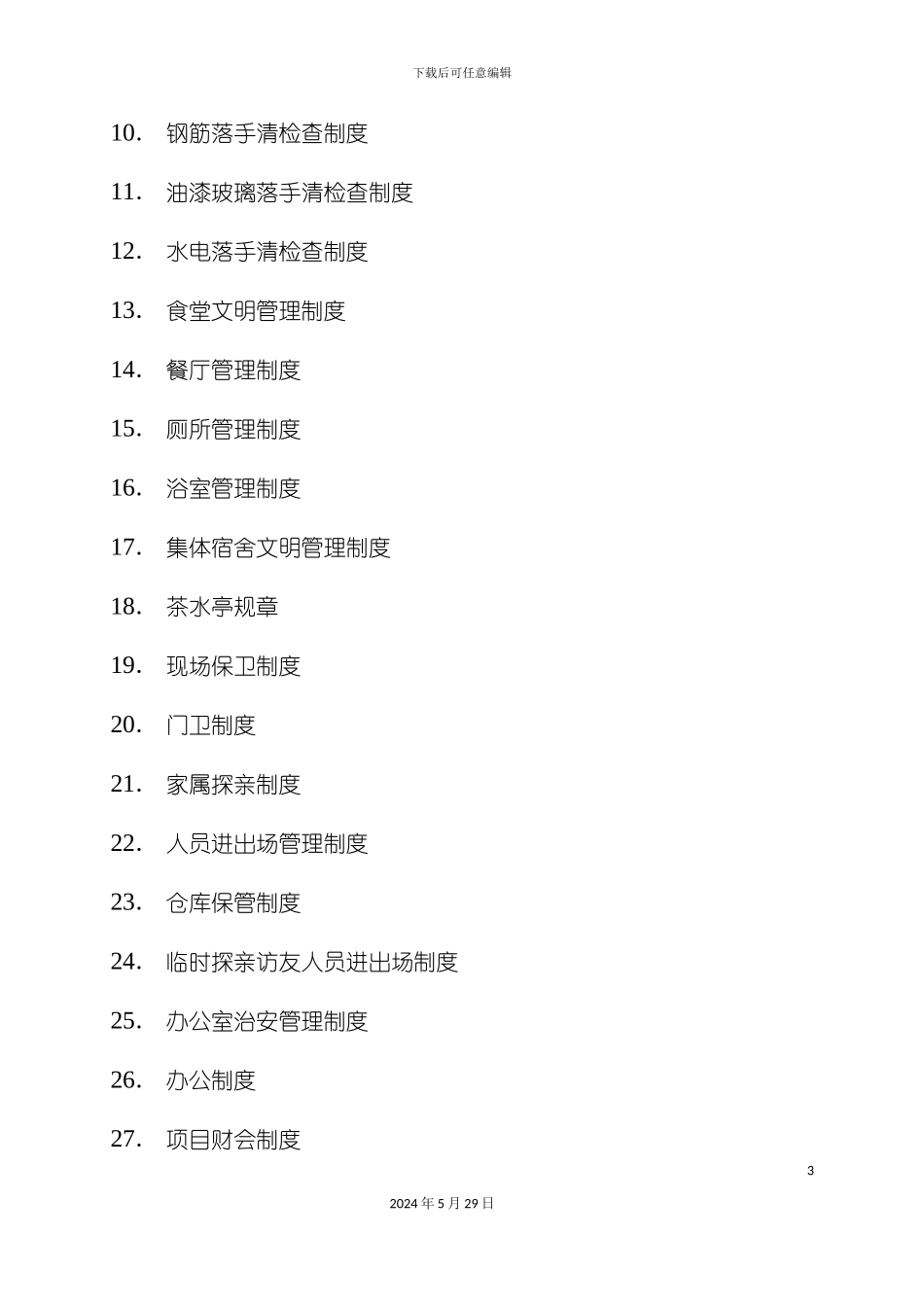 下载后可任意编辑

10. 钢筋落手清检查制度

11. 油漆玻璃落手清检查制度

12. 水电落手清检查制度

13. 食堂文明管理制度

14. 餐厅管理制度

15. 厕所管理制度

16. 浴室管理制度

17. 集体宿舍文明管理制度

18. 茶水亭规章

19. 现场保卫制度

20. 门卫制度

21. 家属探亲制度

22. 人员进出场管理制度

23. 仓库保管制度

24. 临时探亲访友人员进出场制度

25. 办公室治安管理制度

26. 办公制度

27. 项目财会制度

3

2024 年 5 月 29 日